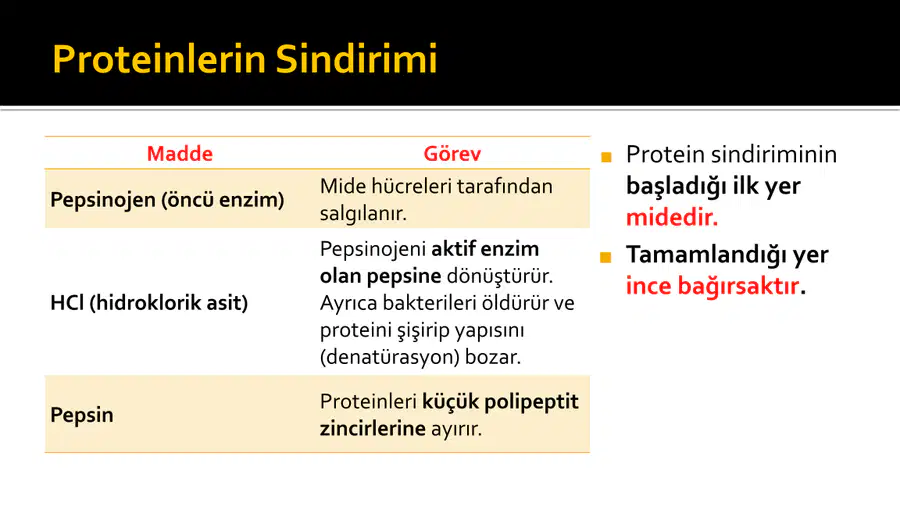 Proteinlerin Sindirimi

| Madde | Görev |
|---|---|
| Pepsinojen (öncü enzim) | Mide hücreleri tarafından salgılanır. |
| HCl (hidroklorik asit) | Pepsinojeni aktif enzim olan pepsine dönüştürür. Ayrıca bakterileri öldürür ve proteini şişirip yapısını (denatürasyon) bozar. |
| Pepsin | Proteinleri küçük polipeptit zincirlerine ayırır. |

Protein sindiriminin başladığı ilk yer midedir.

Tamamlandığı yer ince bağırsaktır.